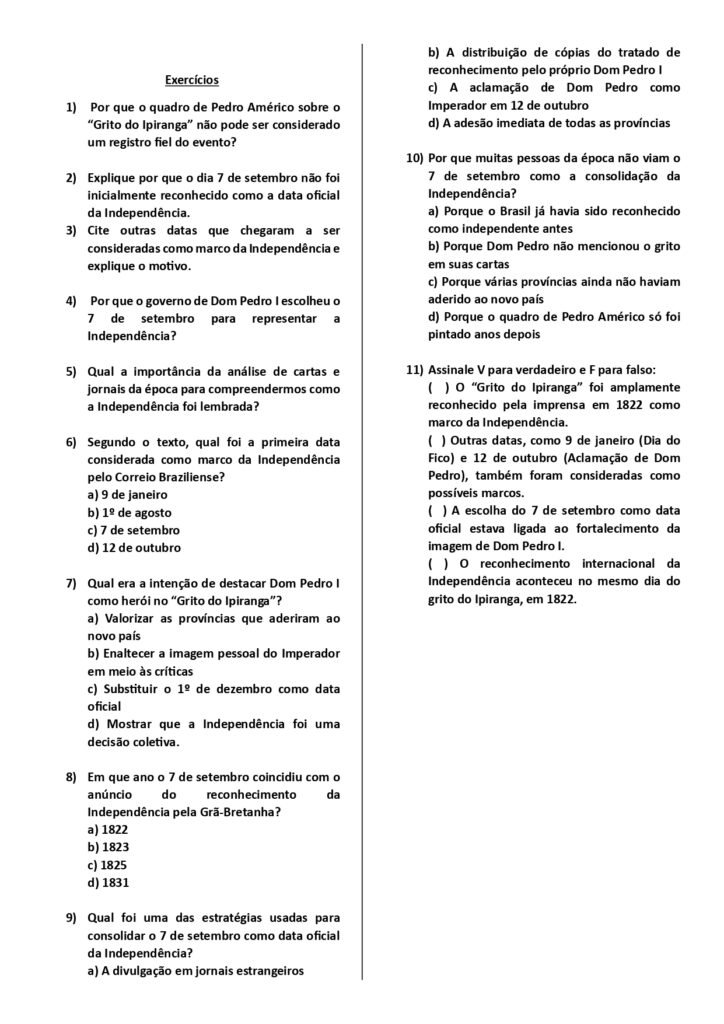 Exercícios

1) Por que o quadro de Pedro Américo sobre o "Grito do Ipiranga" não pode ser considerado um registro fiel do evento?

2) Explique por que o dia 7 de setembro não foi inicialmente reconhecido como a data oficial da Independência.

3) Cite outras datas que chegaram a ser consideradas como marco da Independência e explique o motivo.

4) Por que o governo de Dom Pedro I escolheu o 7 de setembro para representar a Independência?

5) Qual a importância da análise de cartas e jornais da época para compreendermos como a Independência foi lembrada?

6) Segundo o texto, qual foi a primeira data considerada como marco da Independência pelo Correio Braziliense?
a) 9 de janeiro
b) 1º de agosto
c) 7 de setembro
d) 12 de outubro

7) Qual era a intenção de destacar Dom Pedro I como herói no "Grito do Ipiranga"?
a) Valorizar as províncias que aderiram ao novo país
b) Enaltecer a imagem pessoal do Imperador em meio às críticas
c) Substituir o 1º de dezembro como data oficial
d) Mostrar que a Independência foi uma decisão coletiva.

8) Em que ano o 7 de setembro coincidiu com o anúncio do reconhecimento da Independência pela Grã-Bretanha?
a) 1822
b) 1823
c) 1825
d) 1831

9) Qual foi uma das estratégias usadas para consolidar o 7 de setembro como data oficial da Independência?
a) A divulgação em jornais estrangeiros
b) A distribuição de cópias do tratado de reconhecimento pelo próprio Dom Pedro I
c) A aclamação de Dom Pedro como Imperador em 12 de outubro
d) A adesão imediata de todas as províncias

10) Por que muitas pessoas da época não viam o 7 de setembro como a consolidação da Independência?
a) Porque o Brasil já havia sido reconhecido como independente antes
b) Porque Dom Pedro não mencionou o grito em suas cartas
c) Porque várias províncias ainda não haviam aderido ao novo país
d) Porque o quadro de Pedro Américo só foi pintado anos depois

11) Assinale V para verdadeiro e F para falso:
( ) O "Grito do Ipiranga" foi amplamente reconhecido pela imprensa em 1822 como marco da Independência.
( ) Outras datas, como 9 de janeiro (Dia do Fico) e 12 de outubro (Aclamação de Dom Pedro), também foram consideradas como possíveis marcos.
( ) A escolha do 7 de setembro como data oficial estava ligada ao fortalecimento da imagem de Dom Pedro I.
( ) O reconhecimento internacional da Independência aconteceu no mesmo dia do grito do Ipiranga, em 1822.